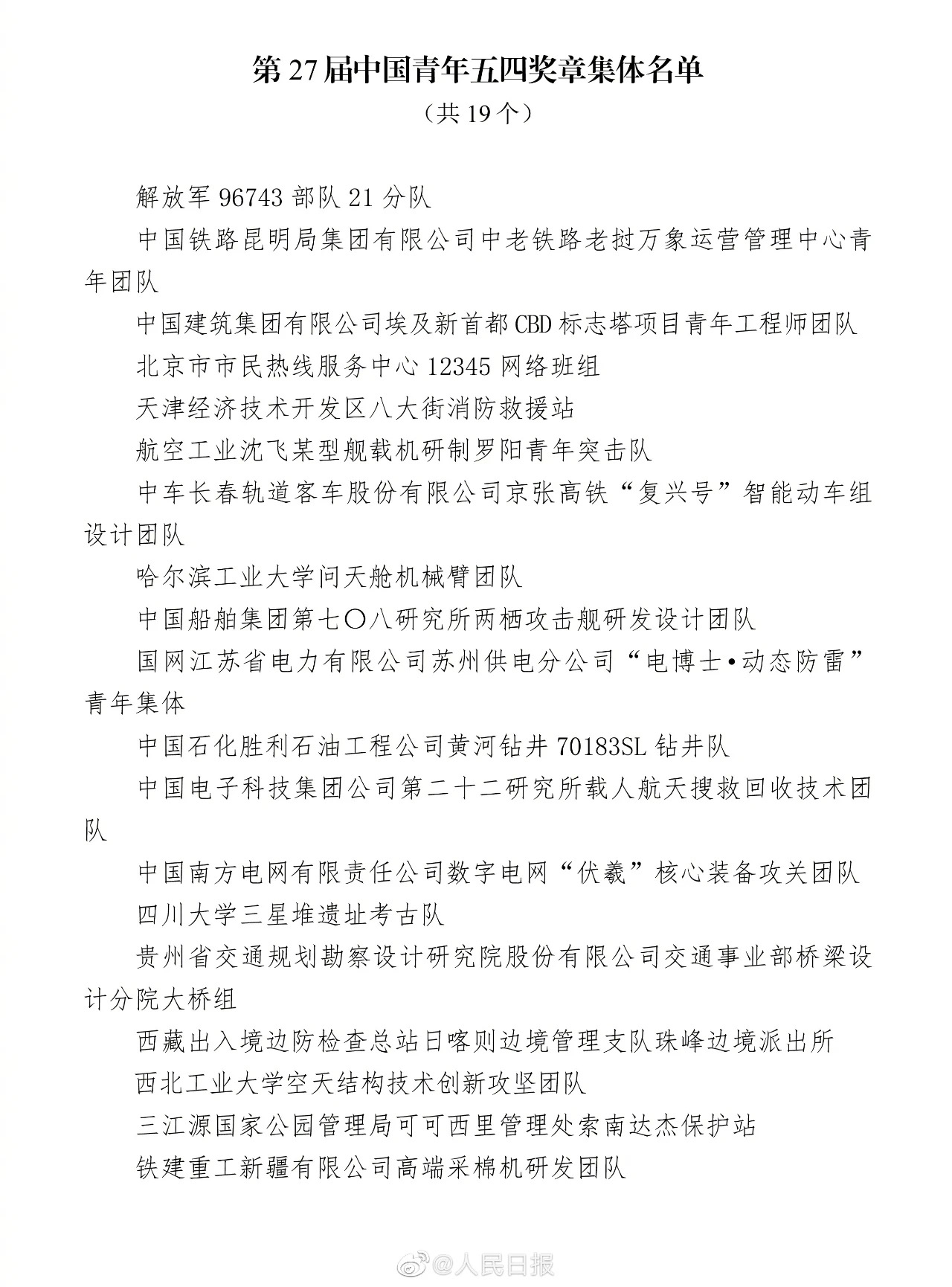 第27届中国青年五四奖章集体名单
（共19个）

解放军96743部队21分队

中国铁路昆明局集团有限公司中老铁路老挝万象运营管理中心青年团队

中国建筑集团有限公司埃及新首都CBD标志塔项目青年工程师团队

北京市市民热线服务中心12345网络班组

天津经济技术开发区八大街消防救援站

航空工业沈飞某型舰载机研制罗阳青年突击队

中车长春轨道客车股份有限公司京张高铁“复兴号”智能动车组设计团队

哈尔滨工业大学问天舱机械臂团队

中国船舶集团第七〇八研究所两栖攻击舰研发设计团队

国网江苏省电力有限公司苏州供电分公司“电博士•动态防雷”青年集体

中国石化胜利石油工程公司黄河钻井70183SL钻井队

中国电子科技集团公司第二十二研究所载人航天搜救回收技术团队

中国南方电网有限责任公司数字电网“伏羲”核心装备攻关团队

四川大学三星堆遗址考古队

贵州省交通规划勘察设计研究院股份有限公司交通事业部桥梁设计分院大桥组

西藏出入境边防检查总站日喀则边境管理支队珠峰边境派出所

西北工业大学空天结构技术创新攻坚团队

三江源国家公园管理局可可西里管理处索南达杰保护站

铁建重工新疆有限公司高端采棉机研发团队

@人民日报